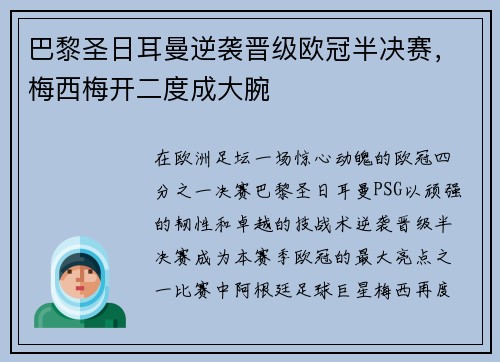 巴黎圣日耳曼逆袭晋级欧冠半决赛，梅西梅开二度成大腕

在欧洲足坛一场惊心动魄的欧冠四分之一决赛巴黎圣日耳曼PSG以顽强的韧性和卓越的技战术逆袭晋级半决赛成为本赛季欧冠的最大亮点之一比赛中阿根廷足球巨星梅西再度